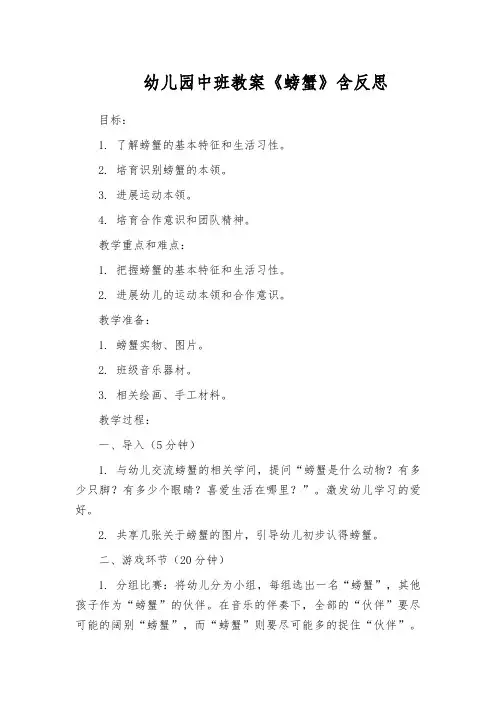 幼儿园中班教案《螃蟹》含反思

目标：

1. 了解螃蟹的基本特征和生活习性。

2. 培育识别螃蟹的本领。

3. 进展运动本领。

4. 培育合作意识和团队精神。

教学重点和难点：

1. 把握螃蟹的基本特征和生活习性。

2. 进展幼儿的运动本领和合作意识。

教学准备：

1. 螃蟹实物、图片。

2. 班级音乐器材。

3. 相关绘画、手工材料。

教学过程：

一、导入（5分钟）

1. 与幼儿交流螃蟹的相关学问，提问“螃蟹是什么动物？有多少只脚？有多少个眼睛？喜爱生活在哪里？”。激发幼儿学习的爱好。

2. 共享几张关于螃蟹的图片，引导幼儿初步认得螃蟹。

二、游戏环节（20分钟）

1. 分组比赛：将幼儿分为小组，每组选出一名“螃蟹”，其他孩子作为“螃蟹”的伙伴。在音乐的伴奏下，全部的“伙伴”要尽可能的阔别“螃蟹”，而“螃蟹”则要尽可能多的捉住“伙伴”。